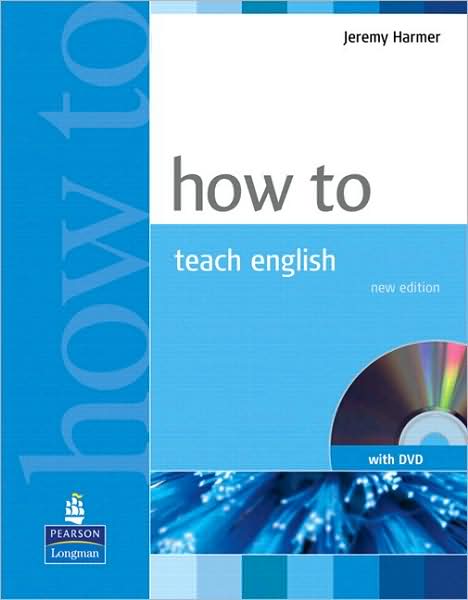 how to

Jeremy Harmer

how to

teach english

new edition

with DVD

PEARSON
Longman